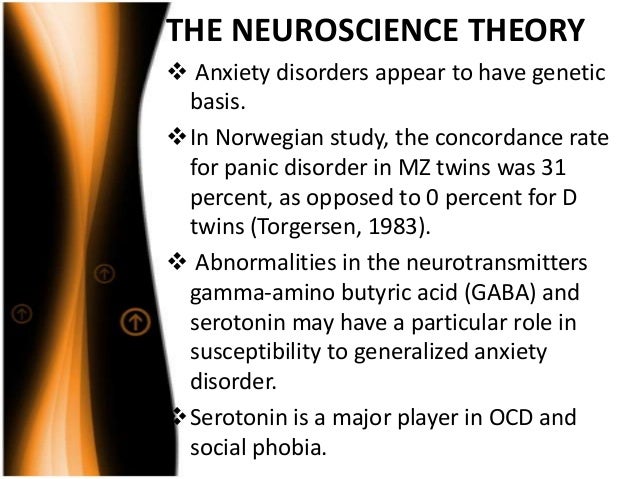 THE NEUROSCIENCE THEORY

❖ Anxiety disorders appear to have genetic basis.

❖ In Norwegian study, the concordance rate for panic disorder in MZ twins was 31 percent, as opposed to 0 percent for D twins (Torgersen, 1983).

❖ Abnormalities in the neurotransmitters gamma-amino butyric acid (GABA) and serotonin may have a particular role in susceptibility to generalized anxiety disorder.

❖ Serotonin is a major player in OCD and social phobia.